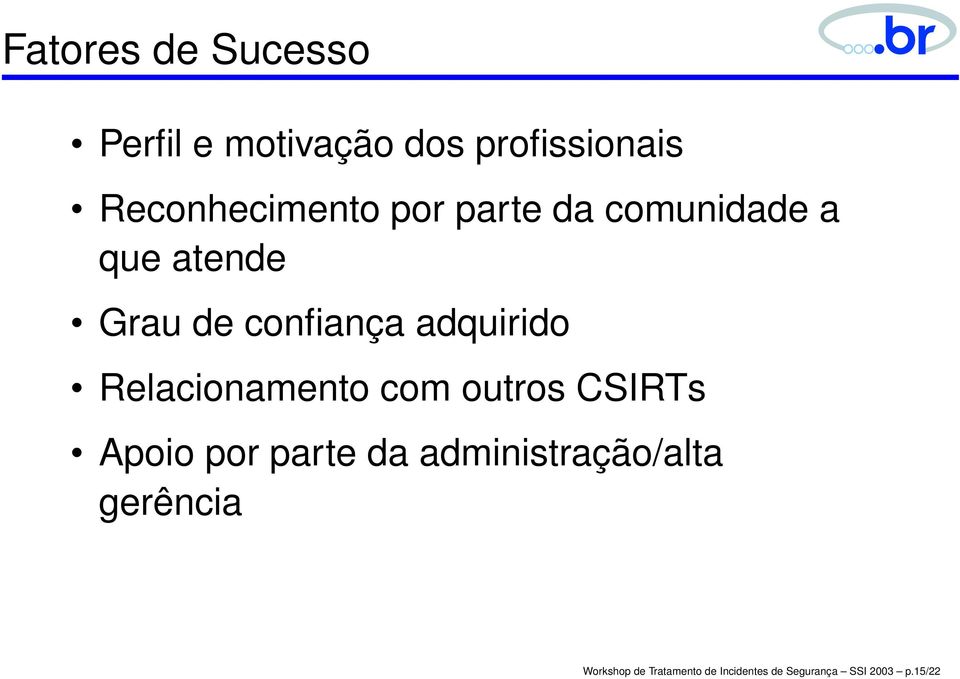 Fatores de Sucesso

.br

• Perfil e motivação dos profissionais

• Reconhecimento por parte da comunidade a que atende

• Grau de confiança adquirido

• Relacionamento com outros CSIRTs

• Apoio por parte da administração/alta gerência

Workshop de Tratamento de Incidentes de Segurança – SSI 2003 – p.15/22